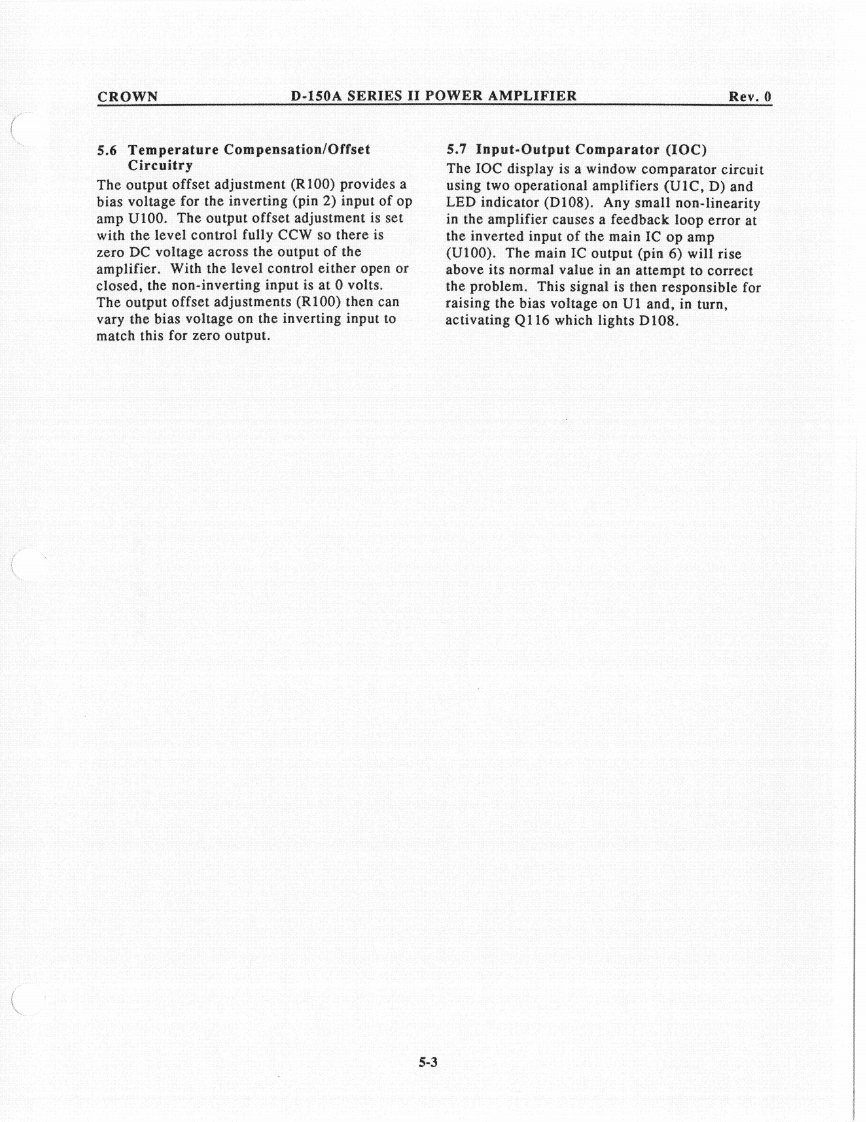 CROWN D-150A SERIES II POWER AMPLIFIER Rev. 0

5.6 Temperature Compensation/Offset Circuitry

The output offset adjustment (R100) provides a bias voltage for the inverting (pin 2) input of op amp U100. The output offset adjustment is set with the level control fully CCW so there is zero DC voltage across the output of the amplifier. With the level control either open or closed, the non-inverting input is at 0 volts. The output offset adjustments (R100) then can vary the bias voltage on the inverting input to match this for zero output.

5.7 Input-Output Comparator (IOC)

The IOC display is a window comparator circuit using two operational amplifiers (U1C, D) and LED indicator (D108). Any small non-linearity in the amplifier causes a feedback loop error at the inverted input of the main IC op amp (U100). The main IC output (pin 6) will rise above its normal value in an attempt to correct the problem. This signal is then responsible for raising the bias voltage on U1 and, in turn, activating Q116 which lights D108.

5-3